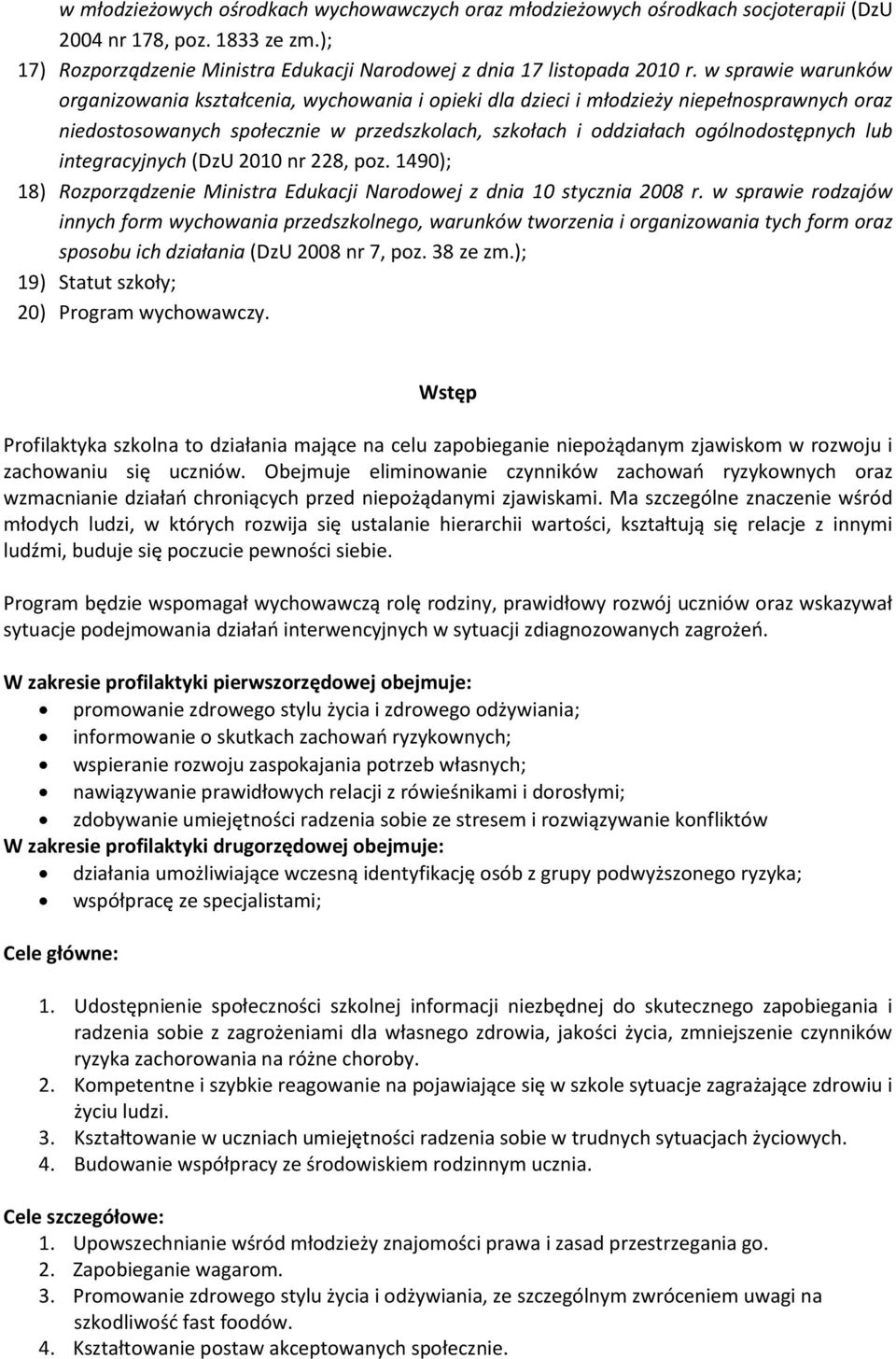 w młodzieżowych ośrodkach wychowawczych oraz młodzieżowych ośrodkach socjoterapii (DzU 2004 nr 178, poz. 1833 ze zm.);

17) Rozporządzenie Ministra Edukacji Narodowej z dnia 17 listopada 2010 r. w sprawie warunków organizowania kształcenia, wychowania i opieki dla dzieci i młodzieży niepełnosprawnych oraz niedostosowanych społecznie w przedszkolach, szkołach i oddziałach ogólnodostępnych lub integracyjnych (DzU 2010 nr 228, poz. 1490);

18) Rozporządzenie Ministra Edukacji Narodowej z dnia 10 stycznia 2008 r. w sprawie rodzajów innych form wychowania przedszkolnego, warunków tworzenia i organizowania tych form oraz sposobu ich działania (DzU 2008 nr 7, poz. 38 ze zm.);

19) Statut szkoły;

20) Program wychowawczy.

Wstęp

Profilaktyka szkolna to działania mające na celu zapobieganie niepożądanym zjawiskom w rozwoju i zachowaniu się uczniów. Obejmuje eliminowanie czynników zachowań ryzykownych oraz wzmacnianie działań chroniących przed niepożądanymi zjawiskami. Ma szczególne znaczenie wśród młodych ludzi, w których rozwija się ustalanie hierarchii wartości, kształtują się relacje z innymi ludźmi, buduje się poczucie pewności siebie.

Program będzie wspomagał wychowawczą rolę rodziny, prawidłowy rozwój uczniów oraz wskazywał sytuacje podejmowania działań interwencyjnych w sytuacji zdiagnozowanych zagrożeń.

W zakresie profilaktyki pierwszorzędowej obejmuje:
• promowanie zdrowego stylu życia i zdrowego odżywiania;
• informowanie o skutkach zachowań ryzykownych;
• wspieranie rozwoju zaspokajania potrzeb własnych;
• nawiązywanie prawidłowych relacji z rówieśnikami i dorosłymi;
• zdobywanie umiejętności radzenia sobie ze stresem i rozwiązywanie konfliktów
W zakresie profilaktyki drugorzędowej obejmuje:
• działania umożliwiające wczesną identyfikację osób z grupy podwyższonego ryzyka;
• współpracę ze specjalistami;

Cele główne:

1. Udostępnienie społeczności szkolnej informacji niezbędnej do skutecznego zapobiegania i radzenia sobie z zagrożeniami dla własnego zdrowia, jakości życia, zmniejszenie czynników ryzyka zachorowania na różne choroby.
2. Kompetentne i szybkie reagowanie na pojawiające się w szkole sytuacje zagrażające zdrowiu i życiu ludzi.
3. Kształtowanie w uczniach umiejętności radzenia sobie w trudnych sytuacjach życiowych.
4. Budowanie współpracy ze środowiskiem rodzinnym ucznia.

Cele szczegółowe:
1. Upowszechnianie wśród młodzieży znajomości prawa i zasad przestrzegania go.
2. Zapobieganie wagarom.
3. Promowanie zdrowego stylu życia i odżywiania, ze szczególnym zwróceniem uwagi na szkodliwość fast foodów.
4. Kształtowanie postaw akceptowanych społecznie.